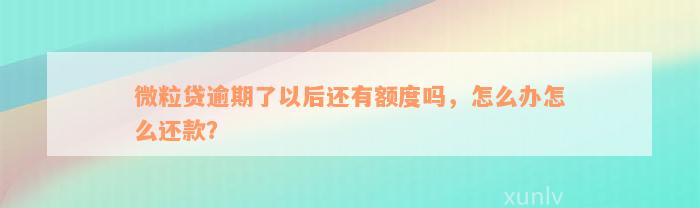 微粒贷逾期了以后还有额度吗，怎么办怎么还款?

xunlv